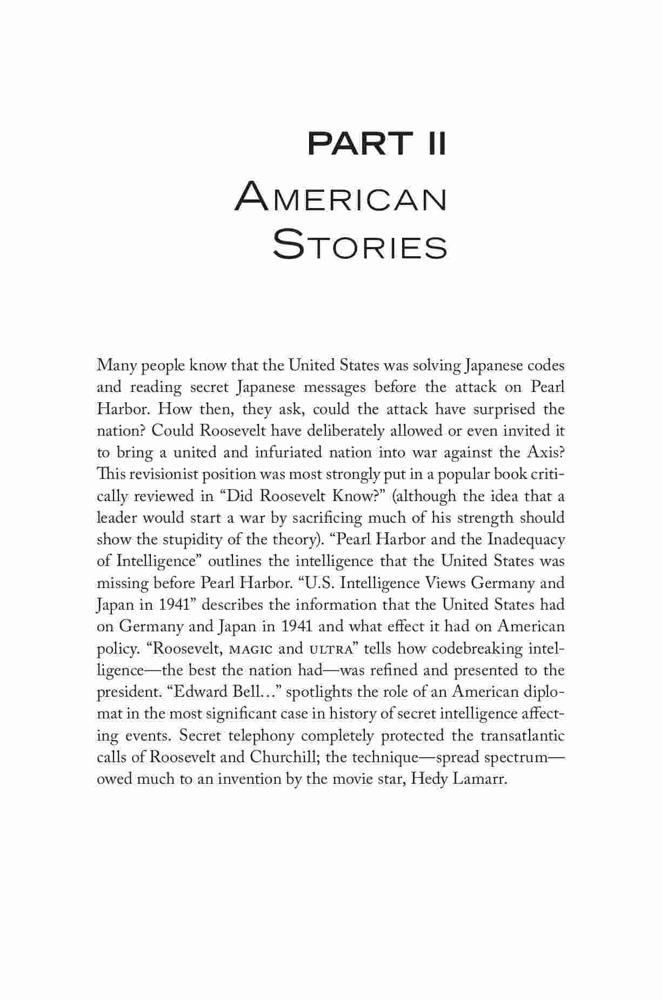 PART II
AMERICAN STORIES

Many people know that the United States was solving Japanese codes and reading secret Japanese messages before the attack on Pearl Harbor. How then, they ask, could the attack have surprised the nation? Could Roosevelt have deliberately allowed or even invited it to bring a united and infuriated nation into war against the Axis? This revisionist position was most strongly put in a popular book critically reviewed in "Did Roosevelt Know?" (although the idea that a leader would start a war by sacrificing much of his strength should show the stupidity of the theory). "Pearl Harbor and the Inadequacy of Intelligence" outlines the intelligence that the United States was missing before Pearl Harbor. "U.S. Intelligence Views Germany and Japan in 1941" describes the information that the United States had on Germany and Japan in 1941 and what effect it had on American policy. "Roosevelt, MAGIC and ULTRA" tells how codebreaking intelligence—the best the nation had—was refined and presented to the president. "Edward Bell…" spotlights the role of an American diplomat in the most significant case in history of secret intelligence affecting events. Secret telephony completely protected the transatlantic calls of Roosevelt and Churchill; the technique—spread spectrum—owed much to an invention by the movie star, Hedy Lamarr.